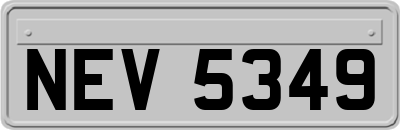 NEV 5349